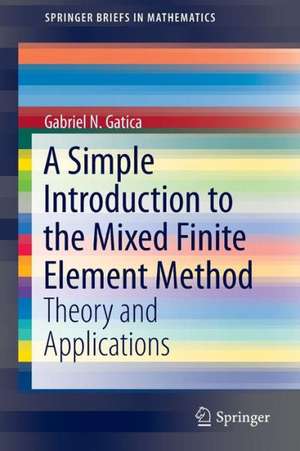 SPRINGER BRIEFS IN MATHEMATICS

Gabriel N. Gatica

A Simple Introduction to the Mixed Finite Element Method

Theory and Applications

Springer